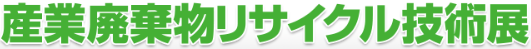 産業廃棄物リサイクル技術展